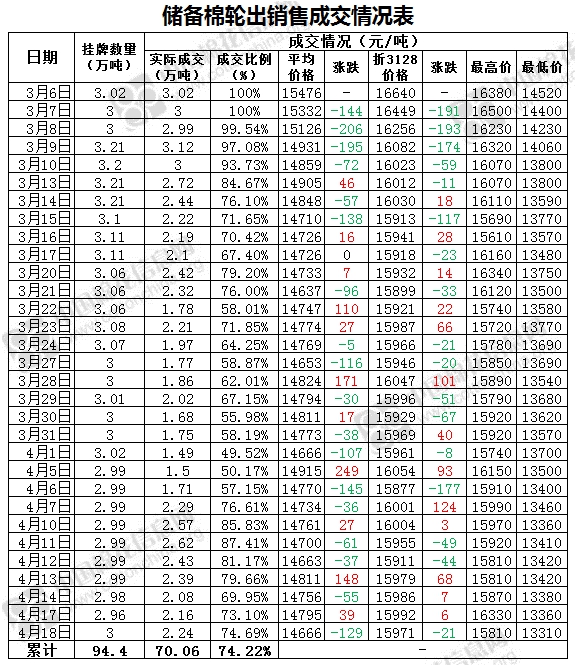 储备棉轮出销售成交情况表

| 日期 | 挂牌数量（万吨） | 实际成交（万吨） | 成交比例（%） | 平均价格 | 涨跌 | 折3128价格 | 涨跌 | 最高价 | 最低价 |
|---|---|---|---|---|---|---|---|---|---|
| 3月6日 | 3.02 | 3.02 | 100% | 15476 | - | 16640 | - | 16380 | 14520 |
| 3月7日 | 3 | 3 | 100% | 15332 | -144 | 16449 | -191 | 16500 | 14400 |
| 3月8日 | 3 | 2.99 | 99.54% | 15126 | -206 | 16256 | -193 | 16230 | 14230 |
| 3月9日 | 3.21 | 3.12 | 97.08% | 14931 | -195 | 16082 | -174 | 16320 | 14060 |
| 3月10日 | 3.2 | 3 | 93.73% | 14859 | -72 | 16023 | -59 | 16070 | 13800 |
| 3月13日 | 3.21 | 2.72 | 84.67% | 14905 | 46 | 16012 | -11 | 16070 | 13800 |
| 3月14日 | 3.21 | 2.44 | 76.10% | 14848 | -57 | 16030 | 18 | 16110 | 13590 |
| 3月15日 | 3.1 | 2.22 | 71.65% | 14710 | -138 | 15913 | -117 | 15690 | 13770 |
| 3月16日 | 3.11 | 2.19 | 70.42% | 14726 | 16 | 15941 | 28 | 15610 | 13570 |
| 3月17日 | 3.11 | 2.1 | 67.40% | 14726 | 0 | 15918 | -23 | 16160 | 13480 |
| 3月20日 | 3.06 | 2.42 | 79.20% | 14733 | 7 | 15932 | 14 | 16340 | 13750 |
| 3月21日 | 3.06 | 2.32 | 76.00% | 14637 | -96 | 15899 | -33 | 16120 | 13500 |
| 3月22日 | 3.06 | 1.78 | 58.01% | 14747 | 110 | 15921 | 22 | 15740 | 13580 |
| 3月23日 | 3.08 | 2.21 | 71.85% | 14774 | 27 | 15987 | 66 | 15720 | 13770 |
| 3月24日 | 3.07 | 1.97 | 64.25% | 14769 | -5 | 15966 | -21 | 15780 | 13690 |
| 3月27日 | 3 | 1.77 | 58.87% | 14653 | -116 | 15946 | -20 | 15850 | 13690 |
| 3月28日 | 3 | 1.86 | 62.01% | 14824 | 171 | 16047 | 101 | 15890 | 13540 |
| 3月29日 | 3.01 | 2.02 | 67.15% | 14794 | -30 | 15996 | -51 | 15790 | 13680 |
| 3月30日 | 3 | 1.68 | 55.98% | 14811 | 17 | 15929 | -67 | 15920 | 13620 |
| 3月31日 | 3 | 1.75 | 58.19% | 14773 | -38 | 15969 | 40 | 15920 | 13570 |
| 4月1日 | 3.02 | 1.49 | 49.52% | 14666 | -107 | 15961 | -8 | 15740 | 13700 |
| 4月5日 | 2.99 | 1.5 | 50.17% | 14915 | 249 | 16054 | 93 | 16150 | 13500 |
| 4月6日 | 2.99 | 1.71 | 57.15% | 14770 | -145 | 15877 | -177 | 15910 | 13400 |
| 4月7日 | 2.99 | 2.29 | 76.61% | 14734 | -36 | 16001 | 124 | 15990 | 13460 |
| 4月10日 | 2.99 | 2.57 | 85.83% | 14761 | 27 | 16004 | 3 | 15970 | 13360 |
| 4月11日 | 2.99 | 2.62 | 87.41% | 14700 | -61 | 15955 | -49 | 15920 | 13410 |
| 4月12日 | 2.99 | 2.43 | 81.17% | 14663 | -37 | 15911 | -44 | 15810 | 13420 |
| 4月13日 | 2.99 | 2.39 | 79.66% | 14811 | 148 | 15979 | 68 | 15810 | 13420 |
| 4月14日 | 2.98 | 2.08 | 69.95% | 14756 | -55 | 15986 | 7 | 15870 | 13380 |
| 4月17日 | 2.96 | 2.16 | 73.10% | 14795 | 39 | 15992 | 6 | 16330 | 13360 |
| 4月18日 | 3 | 2.24 | 74.69% | 14666 | -129 | 15971 | -21 | 15810 | 13310 |
| 累计 | 94.4 | 70.06 | 74.22% | - | | | | | |